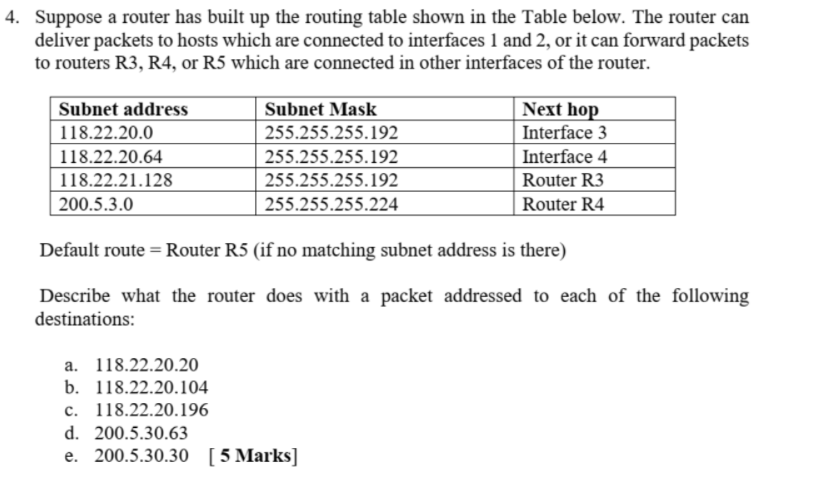 4. Suppose a router has built up the routing table shown in the Table below. The router can deliver packets to hosts which are connected to interfaces 1 and 2, or it can forward packets to routers R3, R4, or R5 which are connected in other interfaces of the router.

| Subnet address | Subnet Mask | Next hop |
|---|---|---|
| 118.22.20.0 | 255.255.255.192 | Interface 3 |
| 118.22.20.64 | 255.255.255.192 | Interface 4 |
| 118.22.21.128 | 255.255.255.192 | Router R3 |
| 200.5.3.0 | 255.255.255.224 | Router R4 |

Default route = Router R5 (if no matching subnet address is there)

Describe what the router does with a packet addressed to each of the following destinations:

a. 118.22.20.20
b. 118.22.20.104
c. 118.22.20.196
d. 200.5.30.63
e. 200.5.30.30 [ 5 Marks]